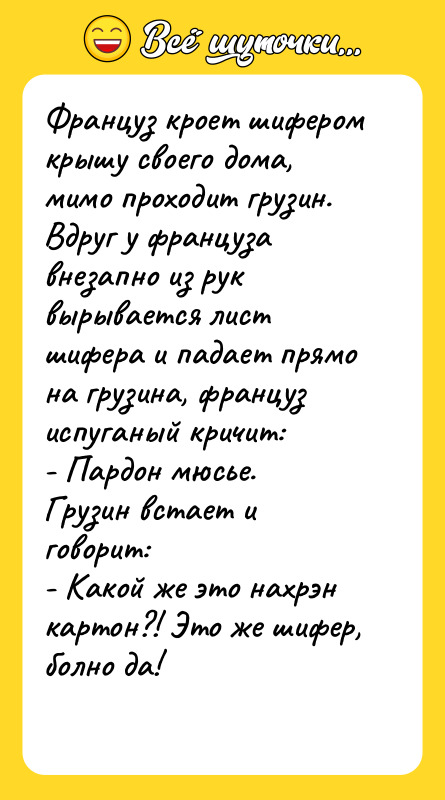 Всё шуточки...

Француз кроет шифером крышу своего дома, мимо проходит грузин. Вдруг у француза внезапно из рук вырывается лист шифера и падает прямо на грузина, француз испуганый кричит:
- Пардон мюсье.
Грузин встает и говорит:
- Какой же это нахрэн картон?! Это же шифер, болно да!